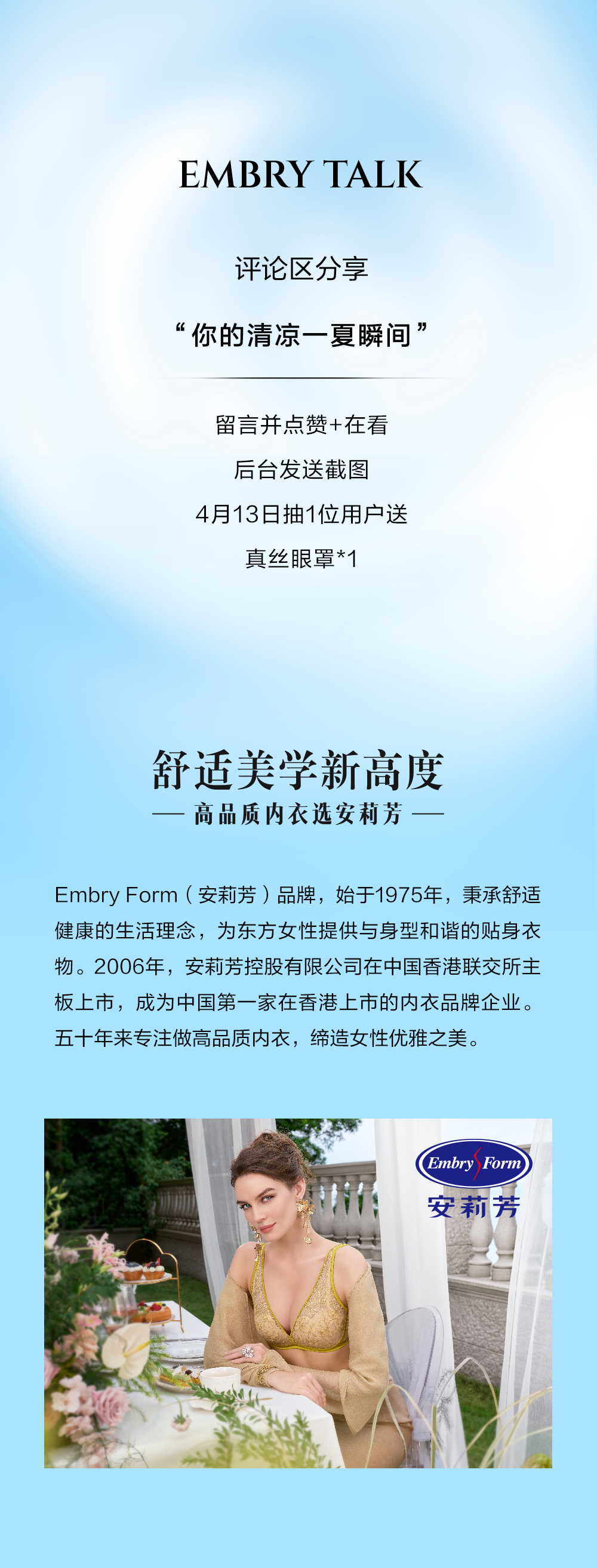 EMBRY TALK

评论区分享

“你的清凉一夏瞬间”

留言并点赞+在看

后台发送截图

4月13日抽1位用户送

真丝眼罩*1

舒适美学新高度

— 高品质内衣选安莉芳 —

Embry Form（安莉芳）品牌，始于1975年，秉承舒适健康的生活理念，为东方女性提供与身型和谐的贴身衣物。2006年，安莉芳控股有限公司在中国香港联交所主板上市，成为中国第一家在香港上市的内衣品牌企业。五十年来专注做高品质内衣，缔造女性优雅之美。

Embry Form
安莉芳